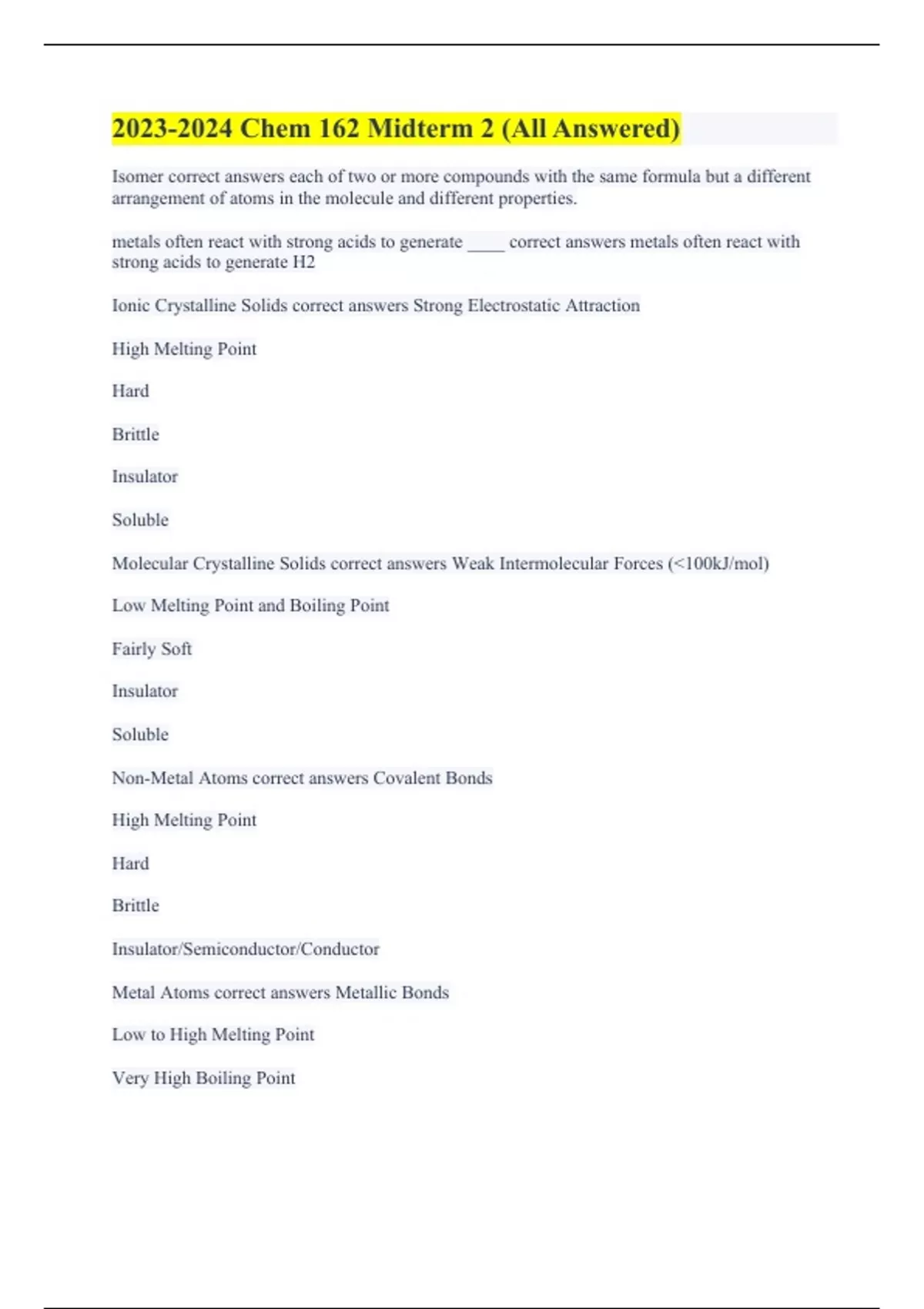 2023-2024 Chem 162 Midterm 2 (All Answered)

Isomer correct answers each of two or more compounds with the same formula but a different arrangement of atoms in the molecule and different properties.

metals often react with strong acids to generate ____ correct answers metals often react with strong acids to generate H2

Ionic Crystalline Solids correct answers Strong Electrostatic Attraction

High Melting Point

Hard

Brittle

Insulator

Soluble

Molecular Crystalline Solids correct answers Weak Intermolecular Forces (<100kJ/mol)

Low Melting Point and Boiling Point

Fairly Soft

Insulator

Soluble

Non-Metal Atoms correct answers Covalent Bonds

High Melting Point

Hard

Brittle

Insulator/Semiconductor/Conductor

Metal Atoms correct answers Metallic Bonds

Low to High Melting Point

Very High Boiling Point